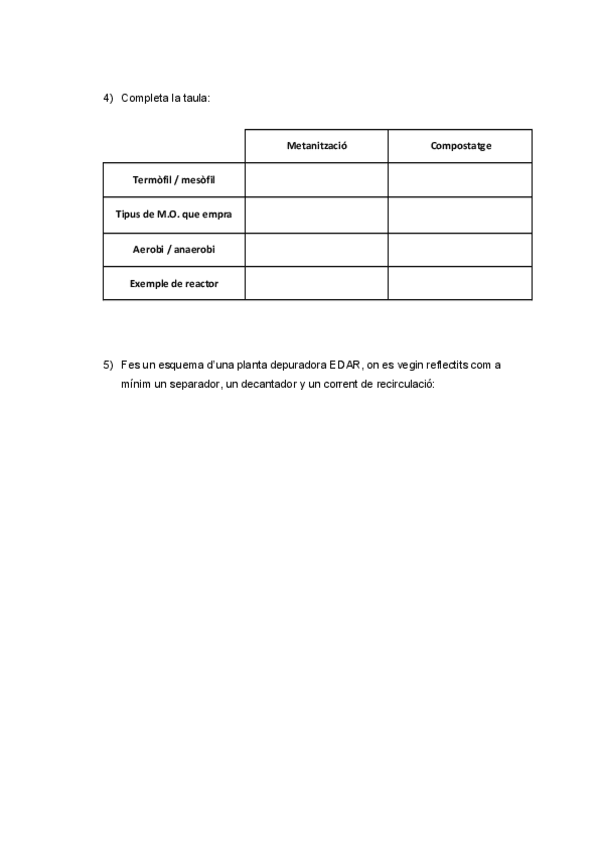 4) Completa la taula:

| | Metanització | Compostatge |
|---|---|---|
| Termòfil / mesòfil | | |
| Tipus de M.O. que empra | | |
| Aerobi / anaerobi | | |
| Exemple de reactor | | |

5) Fes un esquema d'una planta depuradora EDAR, on es vegin reflectits com a mínim un separador, un decantador y un corrent de recirculació: